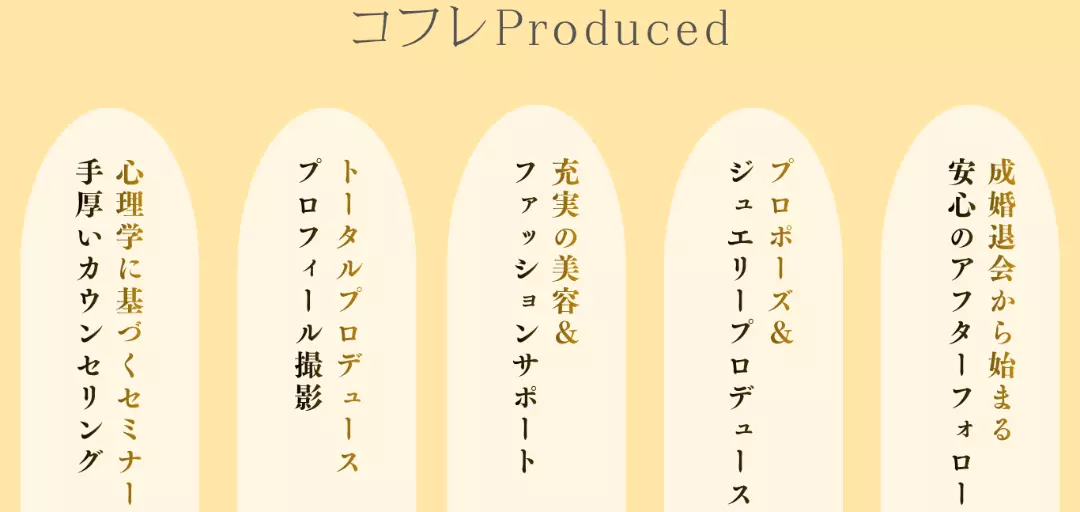 コフレProduced

心理学に基づくセミナー
手厚いカウンセリング

トータルプロデュース
プロフィール撮影

充実の美容&
ファッションサポート

プロポーズ&
ジュエリープロデュース

成婚退会から始まる
安心のアフターフォロー